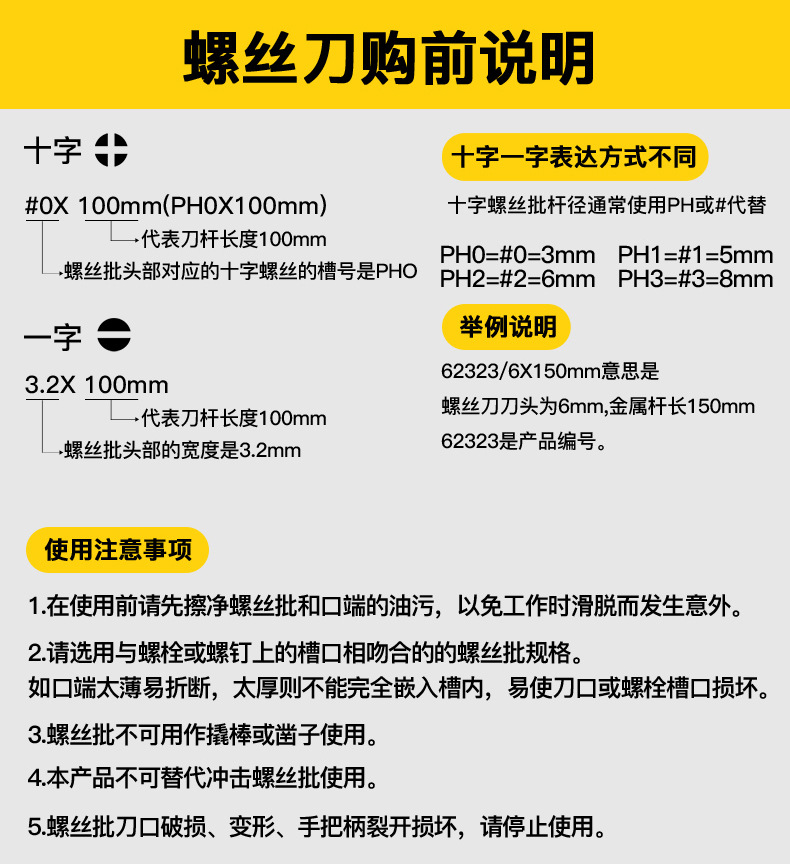 螺丝刀购前说明

十字

#0X 100mm(PH0X100mm)

代表刀杆长度100mm

螺丝批头部对应的十字螺丝的槽号是PHO

一字

3.2X 100mm

代表刀杆长度100mm

螺丝批头部的宽度是3.2mm

十字一字表达方式不同

十字螺丝批杆径通常使用PH或#代替

PH0=#0=3mm PH1=#1=5mm
PH2=#2=6mm PH3=#3=8mm

举例说明

62323/6X150mm意思是

螺丝刀刀头为6mm,金属杆长150mm

62323是产品编号。

使用注意事项

1.在使用前请先擦净螺丝批和口端的油污，以免工作时滑脱而发生意外。

2.请选用与螺栓或螺钉上的槽口相吻合的的螺丝批规格。
如口端太薄易折断，太厚则不能完全嵌入槽内，易使刀口或螺栓槽口损坏。

3.螺丝批不可用作撬棒或凿子使用。

4.本产品不可替代冲击螺丝批使用。

5.螺丝批刀口破损、变形、手把柄裂开损坏，请停止使用。